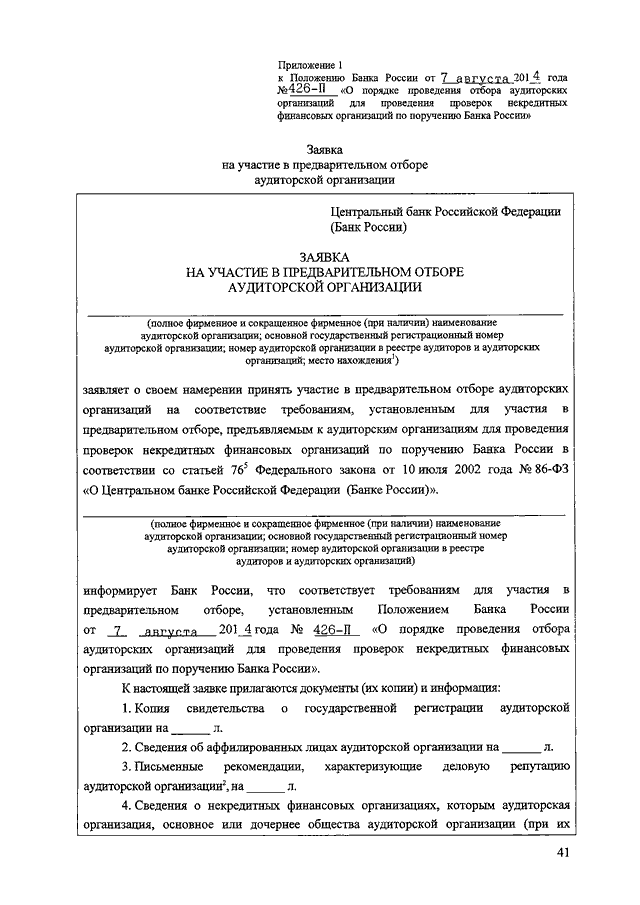 Приложение 1
к Положению Банка России от 7 августа 2014 года №426-П «О порядке проведения отбора аудиторских организаций для проведения проверок некредитных финансовых организаций по поручению Банка России»

Заявка
на участие в предварительном отборе
аудиторской организации

Центральный банк Российской Федерации
(Банк России)

ЗАЯВКА
НА УЧАСТИЕ В ПРЕДВАРИТЕЛЬНОМ ОТБОРЕ
АУДИТОРСКОЙ ОРГАНИЗАЦИИ

(полное фирменное и сокращенное фирменное (при наличии) наименование аудиторской организации; основной государственный регистрационный номер аудиторской организации; номер аудиторской организации в реестре аудиторов и аудиторских организаций; место нахождения$^1$)

заявляет о своем намерении принять участие в предварительном отборе аудиторских организаций на соответствие требованиям, установленным для участия в предварительном отборе, предъявляемым к аудиторским организациям для проведения проверок некредитных финансовых организаций по поручению Банка России в соответствии со статьей $76^5$ Федерального закона от 10 июля 2002 года № 86-ФЗ «О Центральном банке Российской Федерации (Банке России)».

(полное фирменное и сокращенное фирменное (при наличии) наименование аудиторской организации; основной государственный регистрационный номер аудиторской организации; номер аудиторской организации в реестре аудиторов и аудиторских организаций)

информирует Банк России, что соответствует требованиям для участия в предварительном отборе, установленным Положением Банка России от 7 августа 2014 года № 426-П «О порядке проведения отбора аудиторских организаций для проведения проверок некредитных финансовых организаций по поручению Банка России».

К настоящей заявке прилагаются документы (их копии) и информация:

1. Копия свидетельства о государственной регистрации аудиторской организации на ______ л.

2. Сведения об аффилированных лицах аудиторской организации на ______ л.

3. Письменные рекомендации, характеризующие деловую репутацию аудиторской организации$^2$, на ______ л.

4. Сведения о некредитных финансовых организациях, которым аудиторская организация, основное или дочернее общества аудиторской организации (при их

41